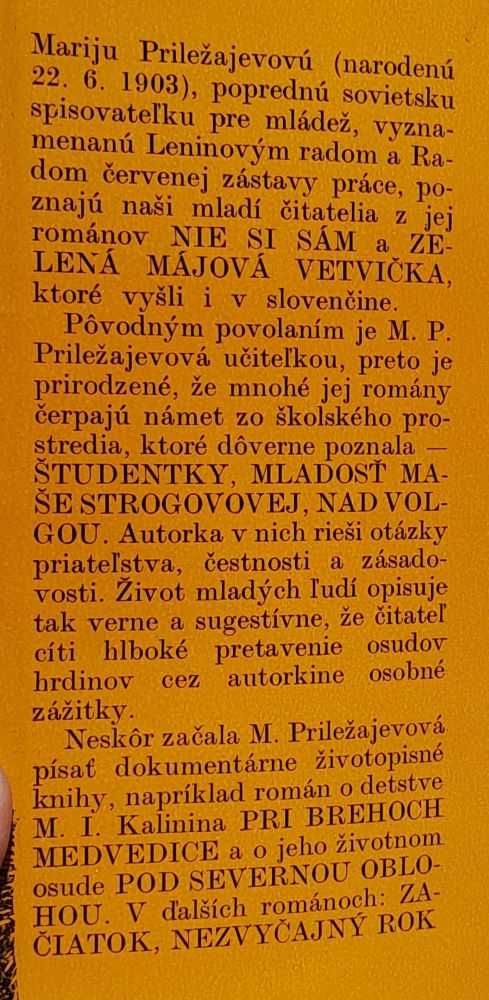 Mariju Priležajevovú (narodenú 22. 6. 1903), poprednú sovietsku spisovateľku pre mládež, vyznamenanú Leninovým radom a Radom červenej zástavy práce, poznajú naši mladí čitatelia z jej románov NIE SI SÁM a ZELENÁ MÁJOVÁ VETVIČKA, ktoré vyšli i v slovenčine.

Pôvodným povolaním je M. P. Priležajevová učiteľkou, preto je prirodzené, že mnohé jej romány čerpajú námet zo školského prostredia, ktoré dôverne poznala — ŠTUDENTKY, MLADOSŤ MAŠE STROGOVOVEJ, NAD VOLGOU. Autorka v nich rieši otázky priateľstva, čestnosti a zásadovosti. Život mladých ľudí opisuje tak verne a sugestívne, že čitateľ cíti hlboké pretavenie osudov hrdinov cez autorkine osobné zážitky.

Neskôr začala M. Priležajevová písať dokumentárne životopisné knihy, napríklad román o detstve M. I. Kalinina PRI BREHOCH MEDVEDICE a o jeho životnom osude POD SEVERNOU OBLOHOU. V ďalších románoch: ZAČIATOK, NEZVYČAJNÝ ROK